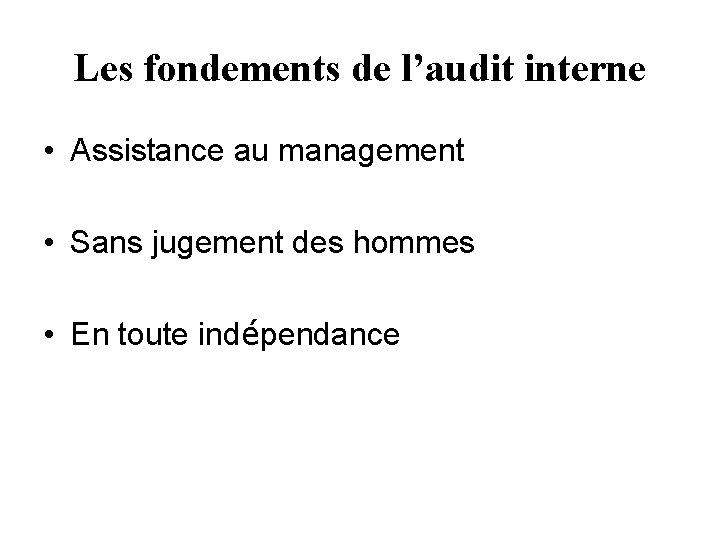 Les fondements de l'audit interne

• Assistance au management

• Sans jugement des hommes

• En toute indépendance